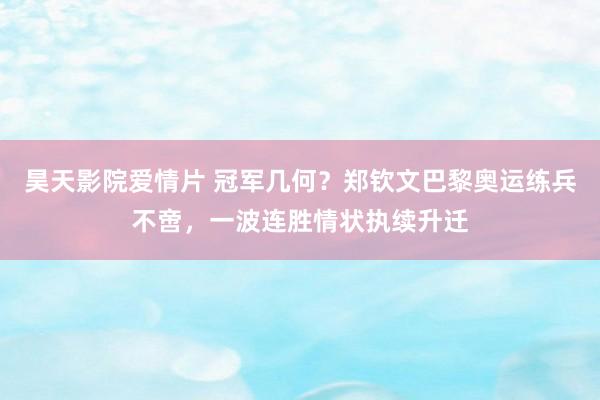 昊天影院爱情片 冠军几何？郑钦文巴黎奥运练兵不啻，一波连胜情状执续升迁